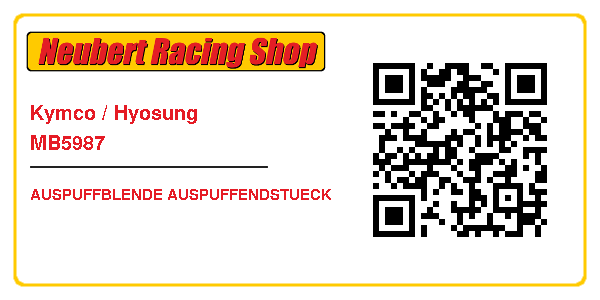 Neubert Racing Shop

Kymco / Hyosung
MB5987

AUSPUFFBLENDE AUSPUFFENDSTUECK